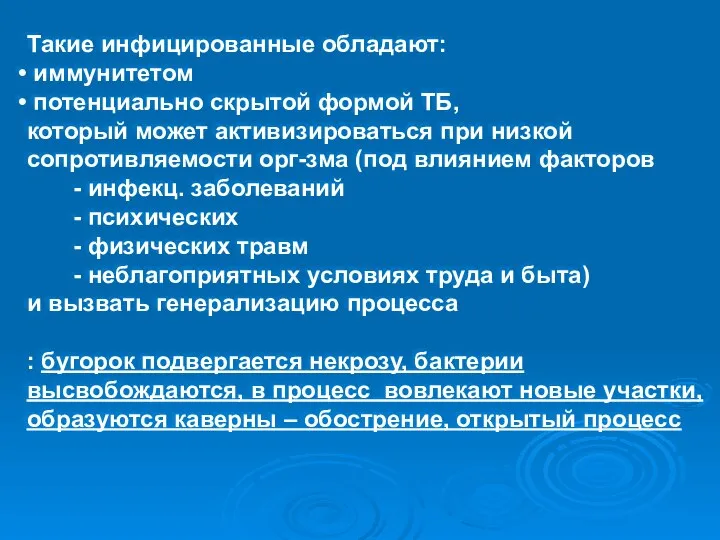 Такие инфицированные обладают:
• иммунитетом
• потенциально скрытой формой ТБ, который может активизироваться при низкой сопротивляемости орг-зма (под влиянием факторов
- инфекц. заболеваний
- психических
- физических травм
- неблагоприятных условиях труда и быта)
и вызвать генерализацию процесса

: бугорок подвергается некрозу, бактерии высвобождаются, в процесс вовлекают новые участки, образуются каверны – обострение, открытый процесс